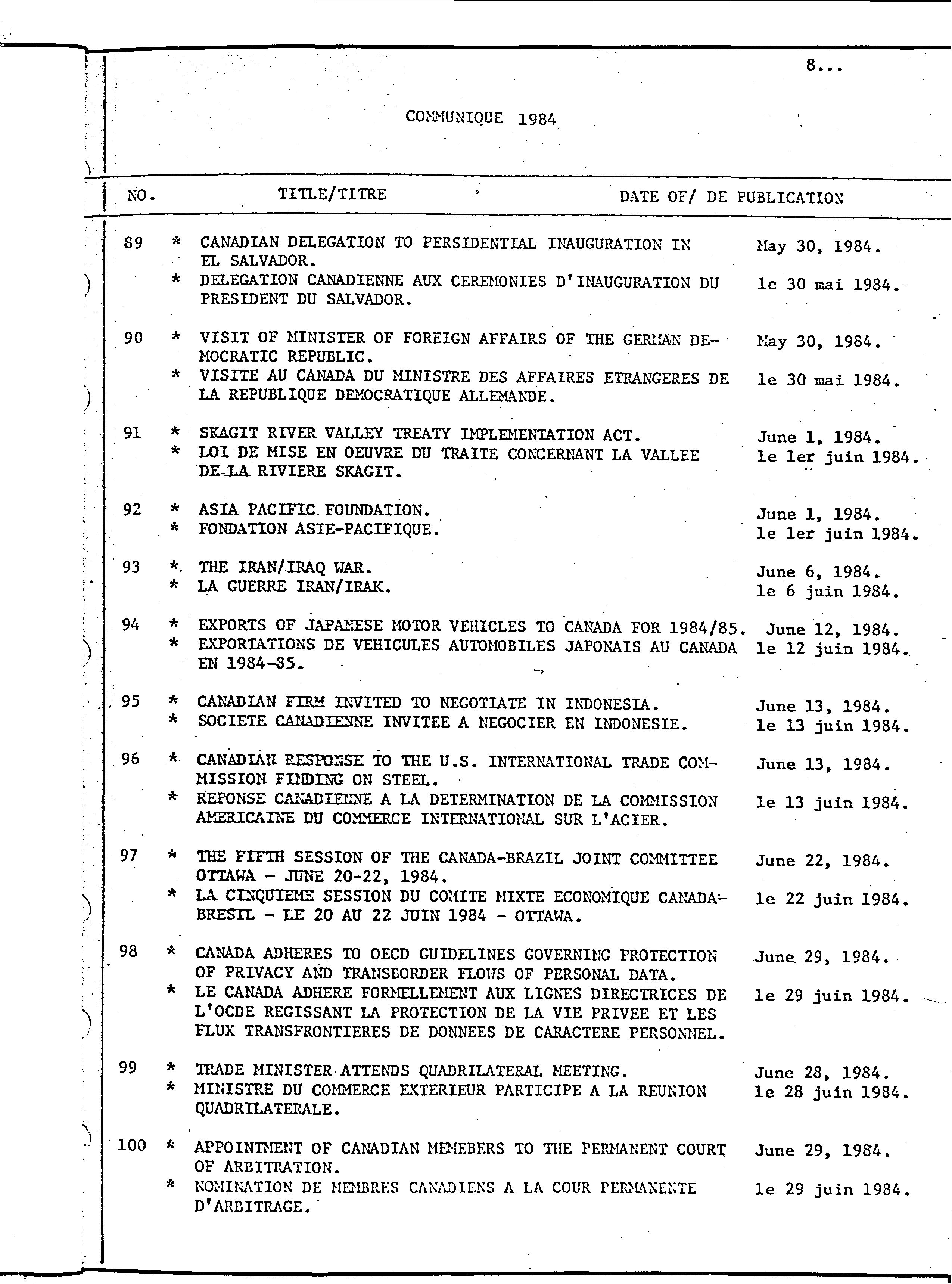 8...

COMMUNIQUE 1984

| NO. | TITLE/TITRE | DATE OF/ DE PUBLICATION |
|---|---|---|
| 89 | * CANADIAN DELEGATION TO PERSIDENTIAL INAUGURATION IN EL SALVADOR. | May 30, 1984. |
| | * DELEGATION CANADIENNE AUX CEREMONIES D'INAUGURATION DU PRESIDENT DU SALVADOR. | le 30 mai 1984. |
| 90 | * VISIT OF MINISTER OF FOREIGN AFFAIRS OF THE GERMAN DEMOCRATIC REPUBLIC. | May 30, 1984. |
| | * VISITE AU CANADA DU MINISTRE DES AFFAIRES ETRANGERES DE LA REPUBLIQUE DEMOCRATIQUE ALLEMANDE. | le 30 mai 1984. |
| 91 | * SKAGIT RIVER VALLEY TREATY IMPLEMENTATION ACT. | June 1, 1984. |
| | * LOI DE MISE EN OEUVRE DU TRAITE CONCERNANT LA VALLEE DE LA RIVIERE SKAGIT. | le 1er juin 1984. |
| 92 | * ASIA PACIFIC FOUNDATION. | June 1, 1984. |
| | * FONDATION ASIE-PACIFIQUE. | le 1er juin 1984. |
| 93 | * THE IRAN/IRAQ WAR. | June 6, 1984. |
| | * LA GUERRE IRAN/IRAK. | le 6 juin 1984. |
| 94 | * EXPORTS OF JAPANESE MOTOR VEHICLES TO CANADA FOR 1984/85. | June 12, 1984. |
| | * EXPORTATIONS DE VEHICULES AUTOMOBILES JAPONAIS AU CANADA EN 1984-85. | le 12 juin 1984. |
| 95 | * CANADIAN FIRM INVITED TO NEGOTIATE IN INDONESIA. | June 13, 1984. |
| | * SOCIETE CANADIENNE INVITEE A NEGOCIER EN INDONESIE. | le 13 juin 1984. |
| 96 | * CANADIAN RESPONSE TO THE U.S. INTERNATIONAL TRADE COMMISSION FINDING ON STEEL. | June 13, 1984. |
| | * REPONSE CANADIENNE A LA DETERMINATION DE LA COMMISSION AMERICAINE DU COMMERCE INTERNATIONAL SUR L'ACIER. | le 13 juin 1984. |
| 97 | * THE FIFTH SESSION OF THE CANADA-BRAZIL JOINT COMMITTEE OTTAWA - JUNE 20-22, 1984. | June 22, 1984. |
| | * LA CINQUIEME SESSION DU COMITE MIXTE ECONOMIQUE CANADA-BRESIL - LE 20 AU 22 JUIN 1984 - OTTAWA. | le 22 juin 1984. |
| 98 | * CANADA ADHERES TO OECD GUIDELINES GOVERNING PROTECTION OF PRIVACY AND TRANSBORDER FLOWS OF PERSONAL DATA. | June 29, 1984. |
| | * LE CANADA ADHERE FORMELLEMENT AUX LIGNES DIRECTRICES DE L'OCDE REGISSANT LA PROTECTION DE LA VIE PRIVEE ET LES FLUX TRANSFRONTIERES DE DONNEES DE CARACTERE PERSONNEL. | le 29 juin 1984. |
| 99 | * TRADE MINISTER ATTENDS QUADRILATERAL MEETING. | June 28, 1984. |
| | * MINISTRE DU COMMERCE EXTERIEUR PARTICIPE A LA REUNION QUADRILATERALE. | le 28 juin 1984. |
| 100 | * APPOINTMENT OF CANADIAN MEMEBERS TO THE PERMANENT COURT OF ARBITRATION. | June 29, 1984. |
| | * NOMINATION DE MEMBRES CANADIENS A LA COUR PERMANENTE D'ARBITRAGE. | le 29 juin 1984. |